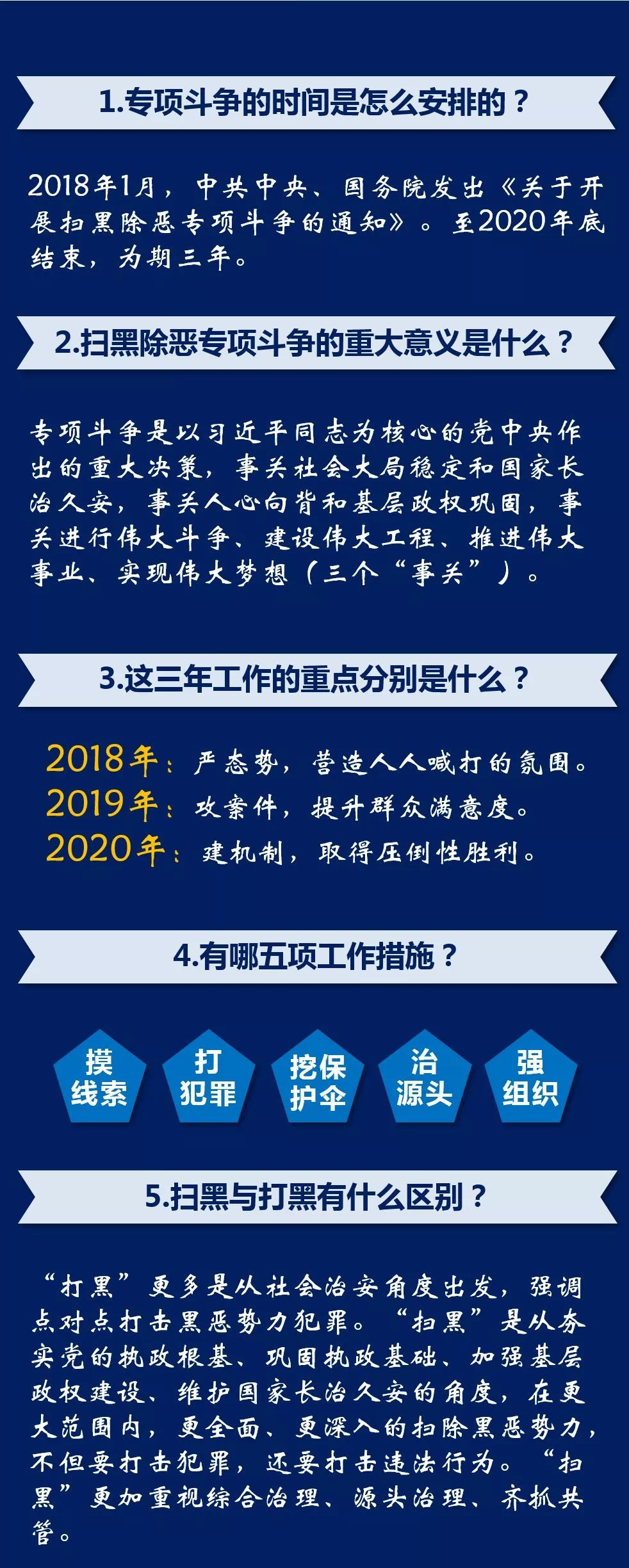 1.专项斗争的时间是怎么安排的？

2018年1月，中共中央、国务院发出《关于开展扫黑除恶专项斗争的通知》。至2020年底结束，为期三年。

2.扫黑除恶专项斗争的重大意义是什么？

专项斗争是以习近平同志为核心的党中央作出的重大决策，事关社会大局稳定和国家长治久安，事关人心向背和基层政权巩固，事关进行伟大斗争、建设伟大工程、推进伟大事业、实现伟大梦想（三个“事关”）。

3.这三年工作的重点分别是什么？

2018年：严态势，营造人人喊打的氛围。
2019年：攻案件，提升群众满意度。
2020年：建机制，取得压倒性胜利。

4.有哪五项工作措施？

摸线索

打犯罪

挖保护伞

治源头

强组织

5.扫黑与打黑有什么区别？

“打黑”更多是从社会治安角度出发，强调点对点打击黑恶势力犯罪。“扫黑”是从夯实党的执政根基、巩固执政基础、加强基层政权建设、维护国家长治久安的角度，在更大范围内，更全面、更深入的扫除黑恶势力，不但要打击犯罪，还要打击违法行为。“扫黑”更加重视综合治理、源头治理、齐抓共管。